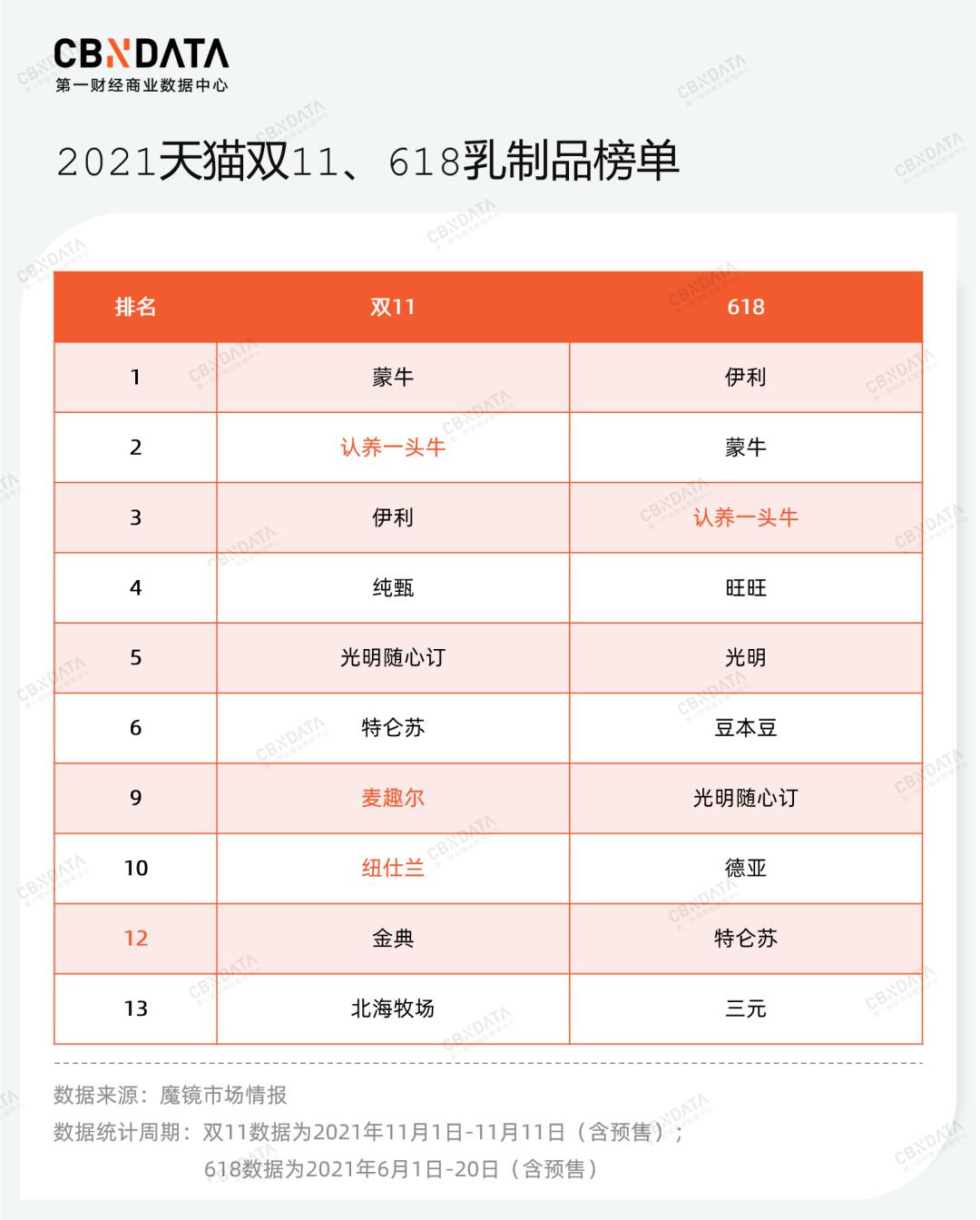 CBNDATA
第一财经商业数据中心

2021天猫双11、618乳制品榜单

| 排名 | 双11 | 618 |
|---|---|---|
| 1 | 蒙牛 | 伊利 |
| 2 | 认养一头牛 | 蒙牛 |
| 3 | 伊利 | 认养一头牛 |
| 4 | 纯甄 | 旺旺 |
| 5 | 光明随心订 | 光明 |
| 6 | 特仑苏 | 豆本豆 |
| 9 | 麦趣尔 | 光明随心订 |
| 10 | 纽仕兰 | 德亚 |
| 12 | 金典 | 特仑苏 |
| 13 | 北海牧场 | 三元 |

数据来源：魔镜市场情报
数据统计周期：双11数据为2021年11月1日-11月11日（含预售）；
618数据为2021年6月1日-20日（含预售）